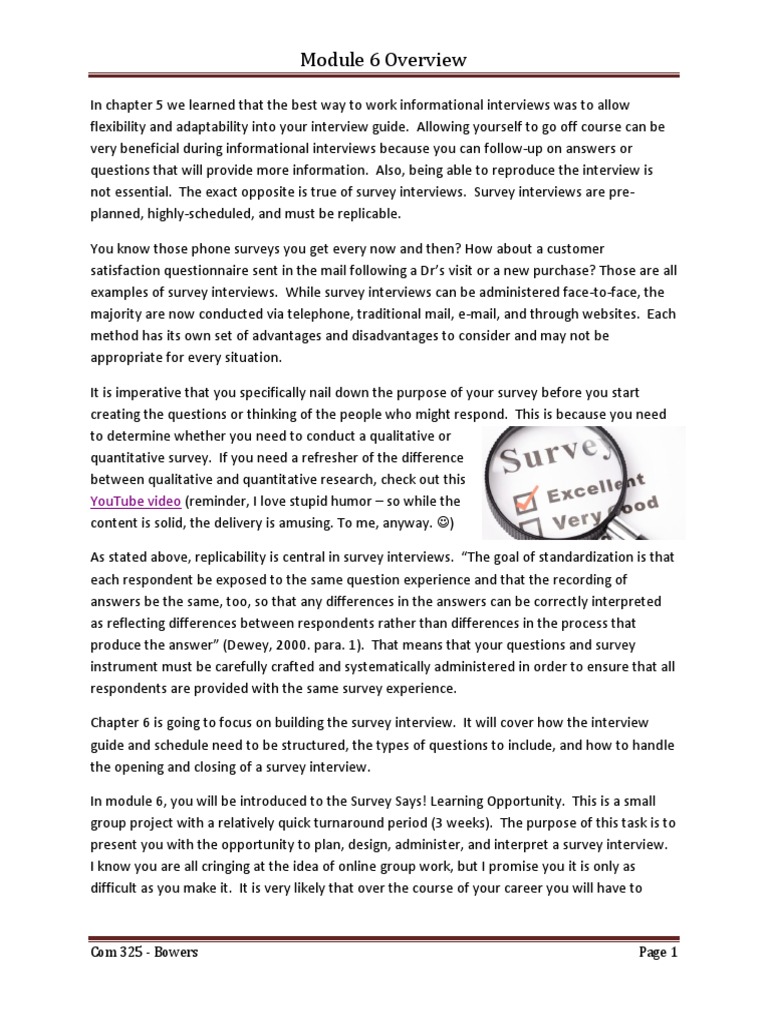 Module 6 Overview

In chapter 5 we learned that the best way to work informational interviews was to allow flexibility and adaptability into your interview guide. Allowing yourself to go off course can be very beneficial during informational interviews because you can follow-up on answers or questions that will provide more information. Also, being able to reproduce the interview is not essential. The exact opposite is true of survey interviews. Survey interviews are pre-planned, highly-scheduled, and must be replicable.

You know those phone surveys you get every now and then? How about a customer satisfaction questionnaire sent in the mail following a Dr's visit or a new purchase? Those are all examples of survey interviews. While survey interviews can be administered face-to-face, the majority are now conducted via telephone, traditional mail, e-mail, and through websites. Each method has its own set of advantages and disadvantages to consider and may not be appropriate for every situation.

It is imperative that you specifically nail down the purpose of your survey before you start creating the questions or thinking of the people who might respond. This is because you need to determine whether you need to conduct a qualitative or quantitative survey. If you need a refresher of the difference between qualitative and quantitative research, check out this YouTube video (reminder, I love stupid humor – so while the content is solid, the delivery is amusing. To me, anyway. ☺)

Survey
Excellent
Very Good

As stated above, replicability is central in survey interviews. "The goal of standardization is that each respondent be exposed to the same question experience and that the recording of answers be the same, too, so that any differences in the answers can be correctly interpreted as reflecting differences between respondents rather than differences in the process that produce the answer" (Dewey, 2000. para. 1). That means that your questions and survey instrument must be carefully crafted and systematically administered in order to ensure that all respondents are provided with the same survey experience.

Chapter 6 is going to focus on building the survey interview. It will cover how the interview guide and schedule need to be structured, the types of questions to include, and how to handle the opening and closing of a survey interview.

In module 6, you will be introduced to the Survey Says! Learning Opportunity. This is a small group project with a relatively quick turnaround period (3 weeks). The purpose of this task is to present you with the opportunity to plan, design, administer, and interpret a survey interview. I know you are all cringing at the idea of online group work, but I promise you it is only as difficult as you make it. It is very likely that over the course of your career you will have to

Com 325 - Bowers		Page 1